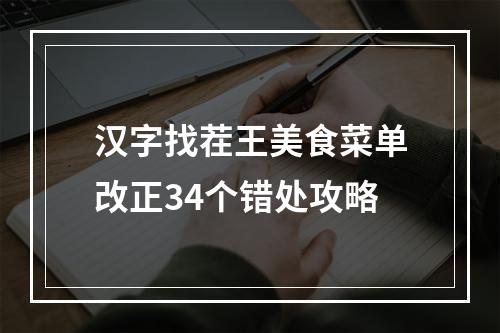 汉字找茬王美食菜单改正34个错处攻略